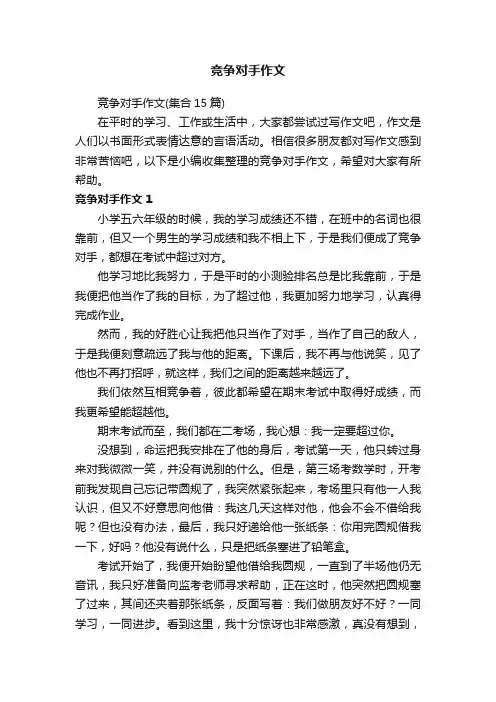 竞争对手作文

竞争对手作文(集合 15 篇)

在平时的学习、工作或生活中，大家都尝试过写作文吧，作文是人们以书面形式表情达意的言语活动。相信很多朋友都对写作文感到非常苦恼吧，以下是小编收集整理的竞争对手作文，希望对大家有所帮助。

竞争对手作文 1

小学五六年级的时候，我的学习成绩还不错，在班中的名词也很靠前，但又一个男生的学习成绩和我不相上下，于是我们便成了竞争对手，都想在考试中超过对方。

他学习地比我努力，于是平时的小测验排名总是比我靠前，于是我便把他当作了我的目标，为了超过他，我更加努力地学习，认真得完成作业。

然而，我的好胜心让我把他只当作了对手，当作了自己的敌人，于是我便刻意疏远了我与他的距离。下课后，我不再与他说笑，见了他也不再打招呼，就这样，我们之间的距离越来越远了。

我们依然互相竞争着，彼此都希望在期末考试中取得好成绩，而我更希望能超越他。

期末考试而至，我们都在二考场，我心想：我一定要超过你。

没想到，命运把我安排在了他的身后，考试第一天，他只转过身来对我微微一笑，并没有说别的什么。但是，第三场考数学时，开考前我发现自己忘记带圆规了，我突然紧张起来，考场里只有他一人我认识，但又不好意思向他借：我这几天这样对他，他会不会不借给我呢？但也没有办法，最后，我只好递给他一张纸条：你用完圆规借我一下，好吗？他没有说什么，只是把纸条塞进了铅笔盒。

考试开始了，我便开始盼望他借给我圆规，一直到了半场他仍无音讯，我只好准备向监考老师寻求帮助，正在这时，他突然把圆规塞了过来，其间还夹着那张纸条，反面写着：我们做朋友好不好？一同学习，一同进步。看到这里，我十分惊讶也非常感激，真没有想到，